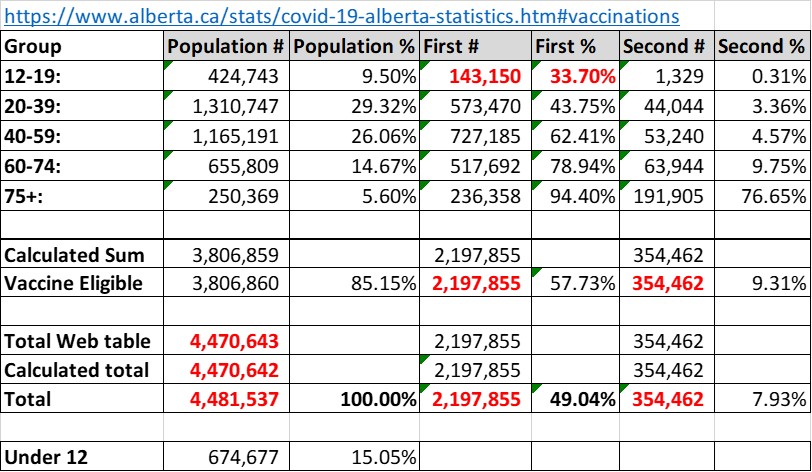 https://www.alberta.ca/stats/covid-19-alberta-statistics.htm#vaccinations

| Group | Population # | Population % | First # | First % | Second # | Second % |
|---|---|---|---|---|---|---|
| 12-19: | 424,743 | 9.50% | 143,150 | 33.70% | 1,329 | 0.31% |
| 20-39: | 1,310,747 | 29.32% | 573,470 | 43.75% | 44,044 | 3.36% |
| 40-59: | 1,165,191 | 26.06% | 727,185 | 62.41% | 53,240 | 4.57% |
| 60-74: | 655,809 | 14.67% | 517,692 | 78.94% | 63,944 | 9.75% |
| 75+: | 250,369 | 5.60% | 236,358 | 94.40% | 191,905 | 76.65% |
| | | | | | | |
| Calculated Sum | 3,806,859 | | 2,197,855 | | 354,462 | |
| Vaccine Eligible | 3,806,860 | 85.15% | 2,197,855 | 57.73% | 354,462 | 9.31% |
| | | | | | | |
| Total Web table | 4,470,643 | | 2,197,855 | | 354,462 | |
| Calculated total | 4,470,642 | | 2,197,855 | | 354,462 | |
| Total | 4,481,537 | 100.00% | 2,197,855 | 49.04% | 354,462 | 7.93% |
| | | | | | | |
| Under 12 | 674,677 | 15.05% | | | | |